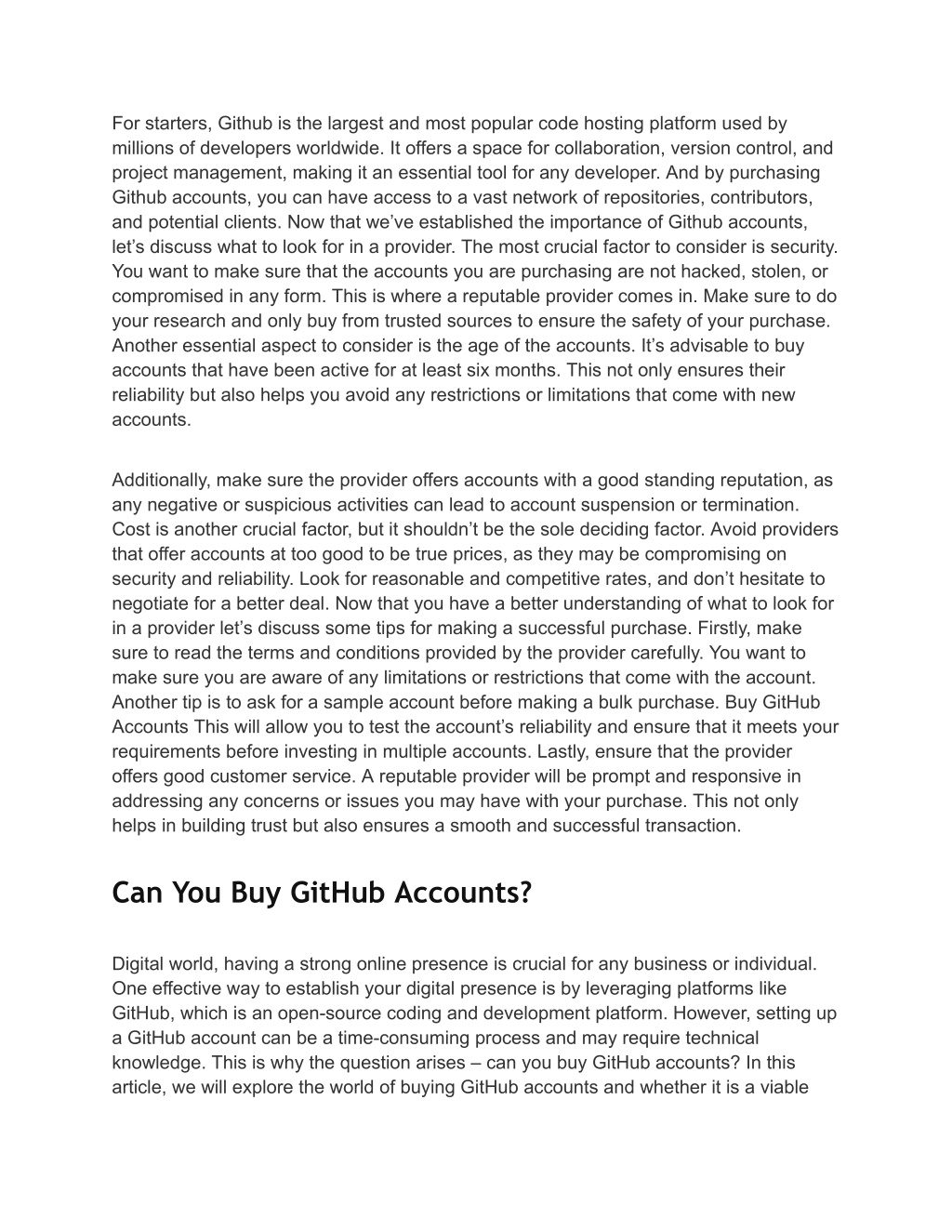 For starters, Github is the largest and most popular code hosting platform used by millions of developers worldwide. It offers a space for collaboration, version control, and project management, making it an essential tool for any developer. And by purchasing Github accounts, you can have access to a vast network of repositories, contributors, and potential clients. Now that we’ve established the importance of Github accounts, let’s discuss what to look for in a provider. The most crucial factor to consider is security. You want to make sure that the accounts you are purchasing are not hacked, stolen, or compromised in any form. This is where a reputable provider comes in. Make sure to do your research and only buy from trusted sources to ensure the safety of your purchase. Another essential aspect to consider is the age of the accounts. It’s advisable to buy accounts that have been active for at least six months. This not only ensures their reliability but also helps you avoid any restrictions or limitations that come with new accounts.

Additionally, make sure the provider offers accounts with a good standing reputation, as any negative or suspicious activities can lead to account suspension or termination. Cost is another crucial factor, but it shouldn’t be the sole deciding factor. Avoid providers that offer accounts at too good to be true prices, as they may be compromising on security and reliability. Look for reasonable and competitive rates, and don’t hesitate to negotiate for a better deal. Now that you have a better understanding of what to look for in a provider let’s discuss some tips for making a successful purchase. Firstly, make sure to read the terms and conditions provided by the provider carefully. You want to make sure you are aware of any limitations or restrictions that come with the account. Another tip is to ask for a sample account before making a bulk purchase. Buy GitHub Accounts This will allow you to test the account’s reliability and ensure that it meets your requirements before investing in multiple accounts. Lastly, ensure that the provider offers good customer service. A reputable provider will be prompt and responsive in addressing any concerns or issues you may have with your purchase. This not only helps in building trust but also ensures a smooth and successful transaction.

Can You Buy GitHub Accounts?

Digital world, having a strong online presence is crucial for any business or individual. One effective way to establish your digital presence is by leveraging platforms like GitHub, which is an open-source coding and development platform. However, setting up a GitHub account can be a time-consuming process and may require technical knowledge. This is why the question arises – can you buy GitHub accounts? In this article, we will explore the world of buying GitHub accounts and whether it is a viable